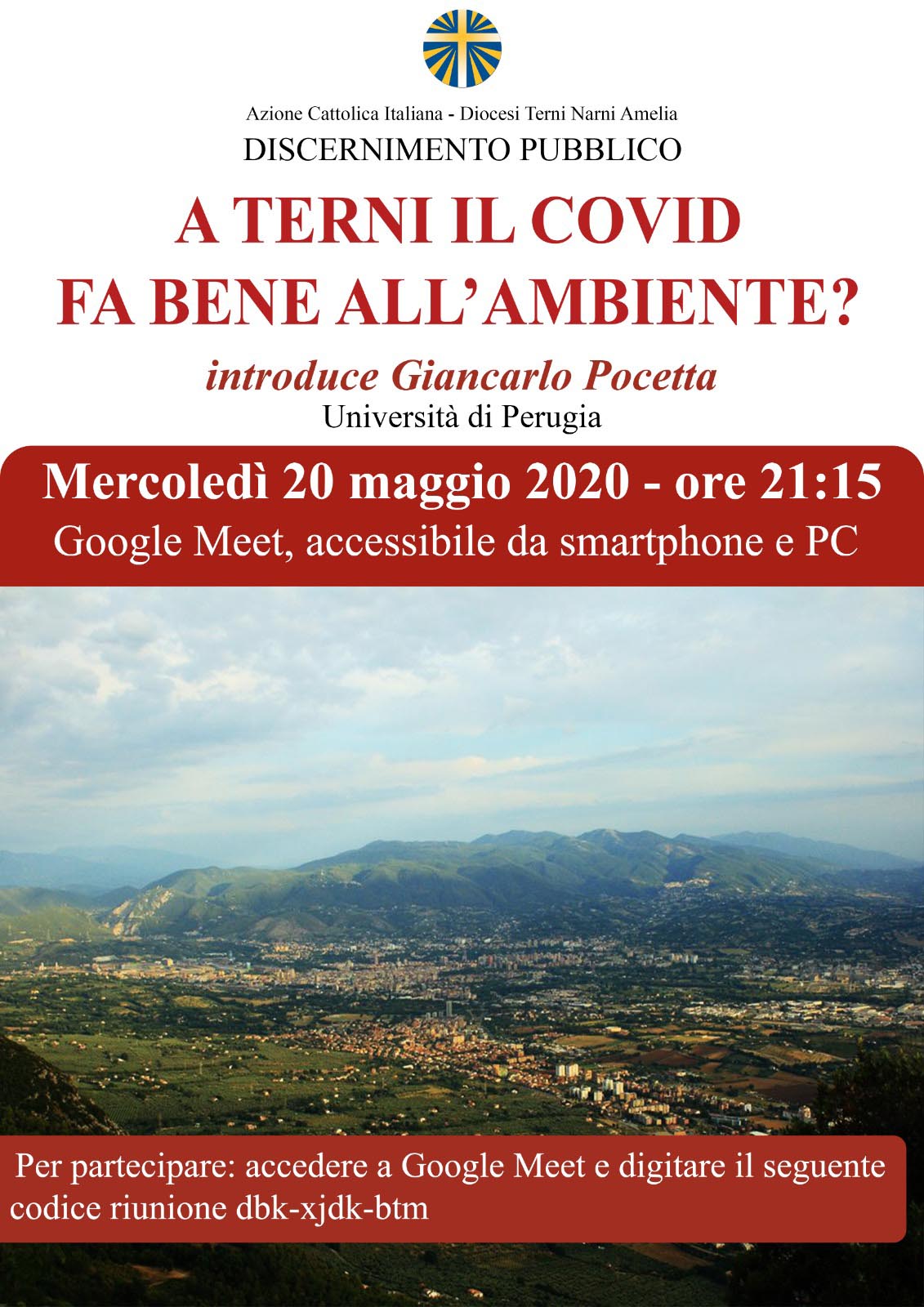 Azione Cattolica Italiana - Diocesi Terni Narni Amelia
DISCERNIMENTO PUBBLICO

A TERNI IL COVID FA BENE ALL'AMBIENTE?

introduce Giancarlo Pocetta
Università di Perugia

Mercoledì 20 maggio 2020 - ore 21:15
Google Meet, accessibile da smartphone e PC

Per partecipare: accedere a Google Meet e digitare il seguente codice riunione dbk-xjdk-btm